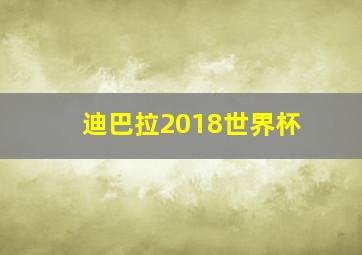 迪巴拉2018世界杯